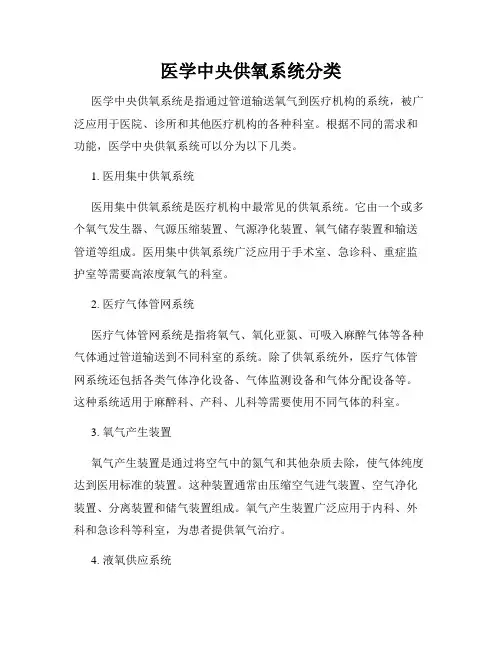 医学中央供氧系统分类

医学中央供氧系统是指通过管道输送氧气到医疗机构的系统，被广泛应用于医院、诊所和其他医疗机构的各种科室。根据不同的需求和功能，医学中央供氧系统可以分为以下几类。

1. 医用集中供氧系统

医用集中供氧系统是医疗机构中最常见的供氧系统。它由一个或多个氧气发生器、气源压缩装置、气源净化装置、氧气储存装置和输送管道等组成。医用集中供氧系统广泛应用于手术室、急诊科、重症监护室等需要高浓度氧气的科室。

2. 医疗气体管网系统

医疗气体管网系统是指将氧气、氧化亚氮、可吸入麻醉气体等各种气体通过管道输送到不同科室的系统。除了供氧系统外，医疗气体管网系统还包括各类气体净化设备、气体监测设备和气体分配设备等。这种系统适用于麻醉科、产科、儿科等需要使用不同气体的科室。

3. 氧气产生装置

氧气产生装置是通过将空气中的氮气和其他杂质去除，使气体纯度达到医用标准的装置。这种装置通常由压缩空气进气装置、空气净化装置、分离装置和储气装置组成。氧气产生装置广泛应用于内科、外科和急诊科等科室，为患者提供氧气治疗。

4. 液氧供应系统